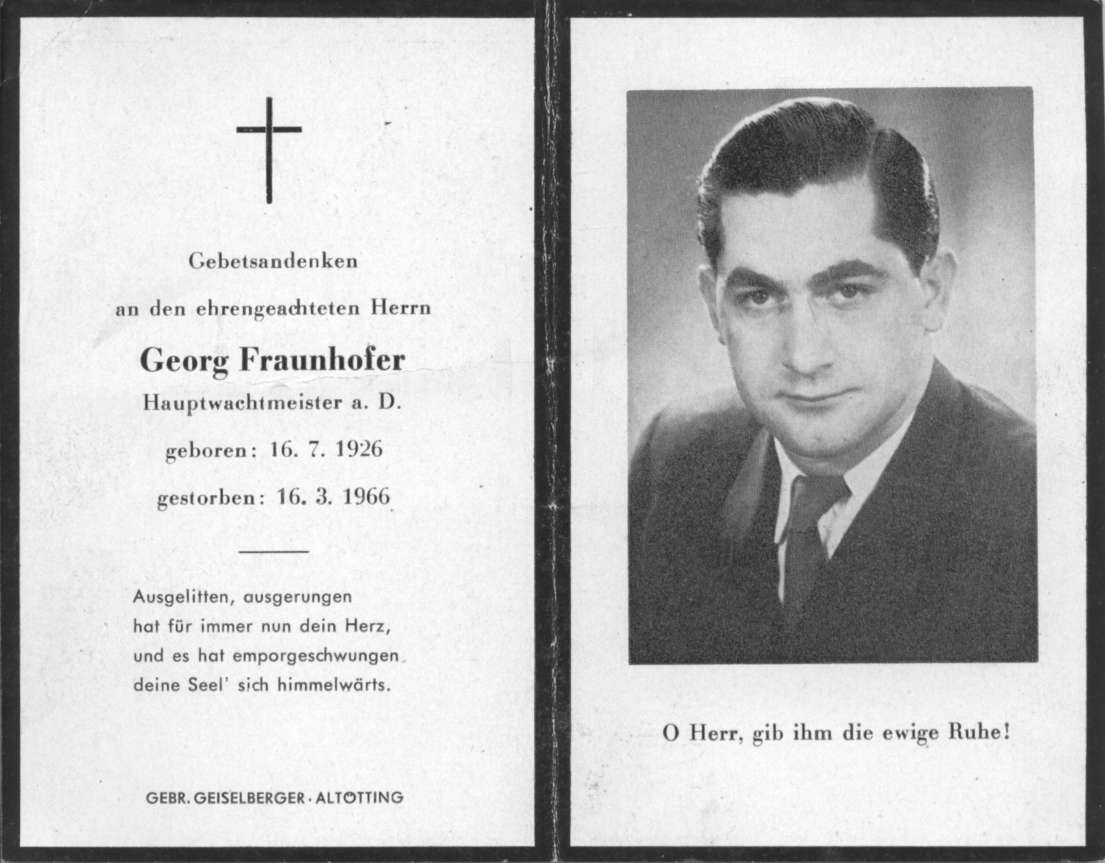 Gebetsandenken

an den ehrengeachteten Herrn

Georg Fraunhofer

Hauptwachtmeister a. D.

geboren: 16. 7. 1926

gestorben: 16. 3. 1966

Ausgelitten, ausgerungen
hat für immer nun dein Herz,
und es hat emporgeschwungen
deine Seel' sich himmelwärts.

GEBR. GEISELBERGER · ALTÖTTING

O Herr, gib ihm die ewige Ruhe!